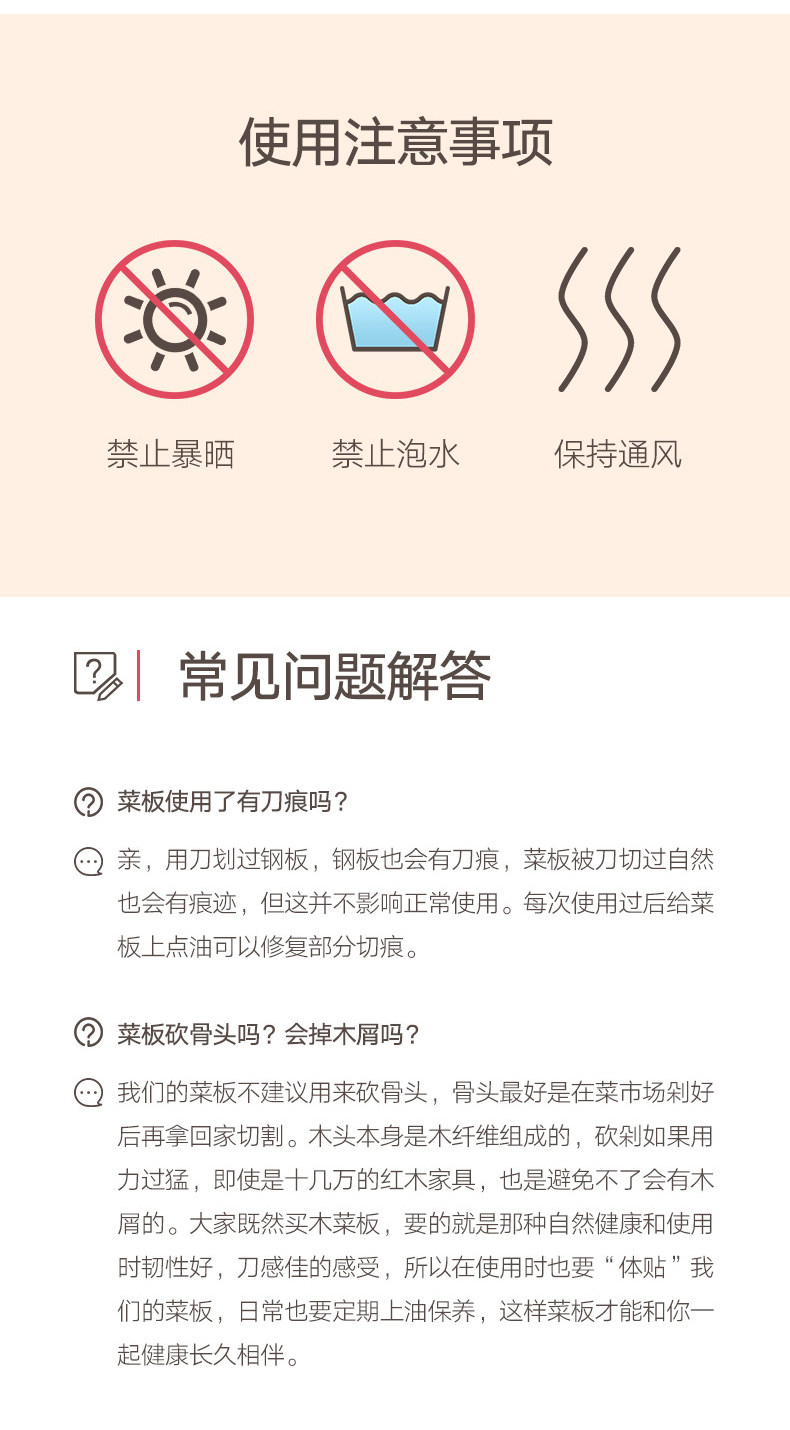 使用注意事项

禁止暴晒

禁止泡水

保持通风

常见问题解答

菜板使用了有刀痕吗？

亲，用刀划过钢板，钢板也会有刀痕，菜板被刀切过自然也会有痕迹，但这并不影响正常使用。每次使用过后给菜板上点油可以修复部分切痕。

菜板砍骨头吗？会掉木屑吗？

我们的菜板不建议用来砍骨头，骨头最好是在菜市场剁好后再拿回家切割。木头本身是木纤维组成的，砍剁如果用力过猛，即使是十几万的红木家具，也是避免不了会有木屑的。大家既然买木菜板，要的就是那种自然健康和使用时韧性好，刀感佳的感受，所以在使用时也要“体贴”我们的菜板，日常也要定期上油保养，这样菜板才能和你一起健康长久相伴。